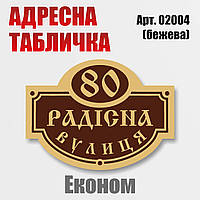 АДРЕСНА ТАБЛИЧКА

Арт. 02004 (бежева)

80

РАДІСНА

ВУЛИЦЯ

Економ